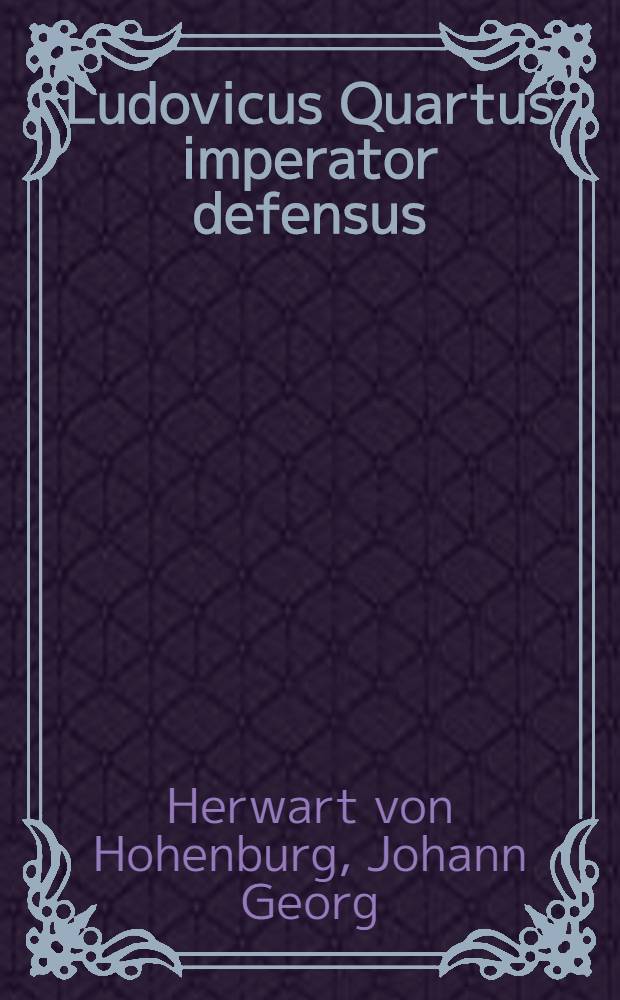 Ludovicus Quartus imperator defensus

Herwart von Hohenburg, Johann Georg